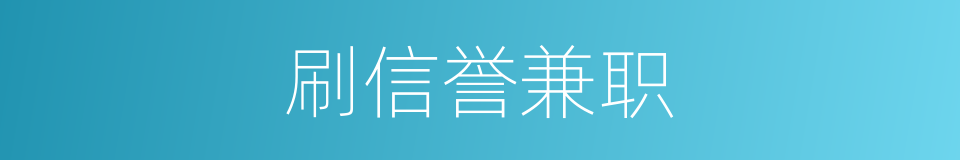 刷信誉兼职